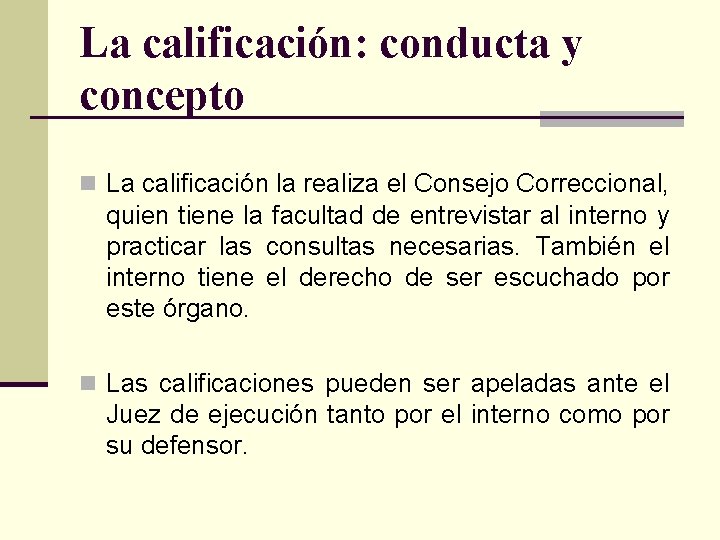 La calificación: conducta y concepto

La calificación la realiza el Consejo Correccional, quien tiene la facultad de entrevistar al interno y practicar las consultas necesarias. También el interno tiene el derecho de ser escuchado por este órgano.

Las calificaciones pueden ser apeladas ante el Juez de ejecución tanto por el interno como por su defensor.